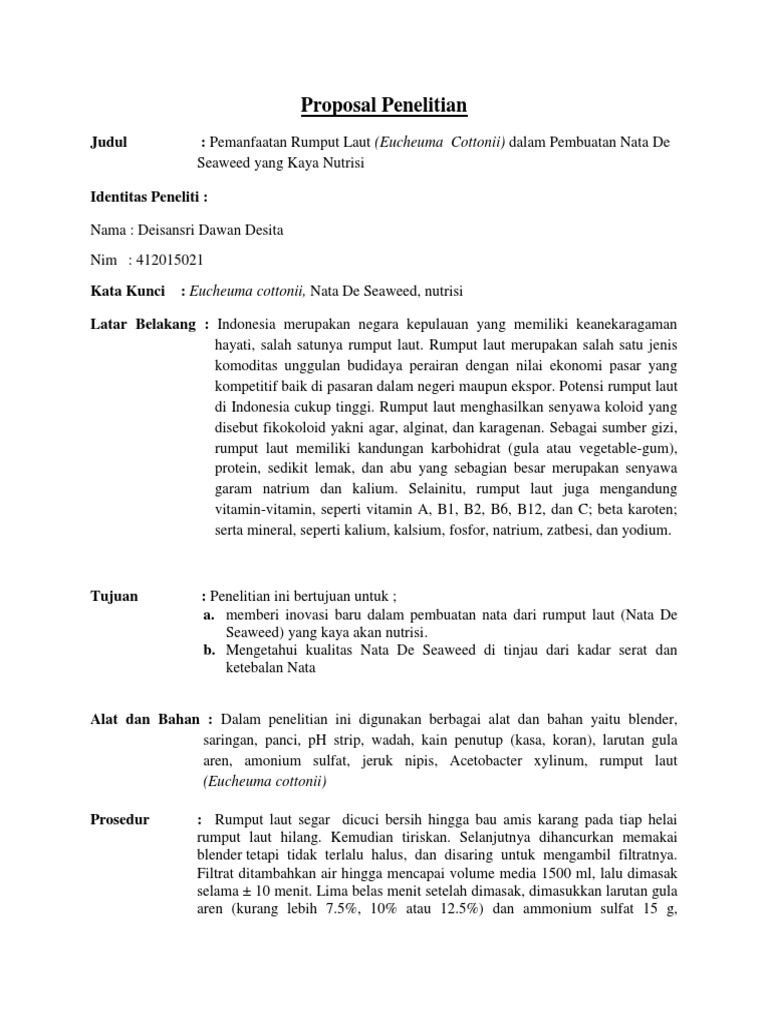 Proposal Penelitian

Judul : Pemanfaatan Rumput Laut (Eucheuma Cottonii) dalam Pembuatan Nata De Seaweed yang Kaya Nutrisi

Identitas Peneliti :

Nama : Deisansri Dawan Desita

Nim : 412015021

Kata Kunci : Eucheuma cottonii, Nata De Seaweed, nutrisi

Latar Belakang : Indonesia merupakan negara kepulauan yang memiliki keanekaragaman hayati, salah satunya rumput laut. Rumput laut merupakan salah satu jenis komoditas unggulan budidaya perairan dengan nilai ekonomi pasar yang kompetitif baik di pasaran dalam negeri maupun ekspor. Potensi rumput laut di Indonesia cukup tinggi. Rumput laut menghasilkan senyawa koloid yang disebut fikokoloid yakni agar, alginat, dan karagenan. Sebagai sumber gizi, rumput laut memiliki kandungan karbohidrat (gula atau vegetable-gum), protein, sedikit lemak, dan abu yang sebagian besar merupakan senyawa garam natrium dan kalium. Selainitu, rumput laut juga mengandung vitamin-vitamin, seperti vitamin A, B1, B2, B6, B12, dan C; beta karoten; serta mineral, seperti kalium, kalsium, fosfor, natrium, zatbesi, dan yodium.

Tujuan : Penelitian ini bertujuan untuk ;
a. memberi inovasi baru dalam pembuatan nata dari rumput laut (Nata De Seaweed) yang kaya akan nutrisi.
b. Mengetahui kualitas Nata De Seaweed di tinjau dari kadar serat dan ketebalan Nata

Alat dan Bahan : Dalam penelitian ini digunakan berbagai alat dan bahan yaitu blender, saringan, panci, pH strip, wadah, kain penutup (kasa, koran), larutan gula aren, amonium sulfat, jeruk nipis, Acetobacter xylinum, rumput laut (Eucheuma cottonii)

Prosedur : Rumput laut segar dicuci bersih hingga bau amis karang pada tiap helai rumput laut hilang. Kemudian tiriskan. Selanjutnya dihancurkan memakai blender tetapi tidak terlalu halus, dan disaring untuk mengambil filtratnya. Filtrat ditambahkan air hingga mencapai volume media 1500 ml, lalu dimasak selama ± 10 menit. Lima belas menit setelah dimasak, dimasukkan larutan gula aren (kurang lebih 7.5%, 10% atau 12.5%) dan ammonium sulfat 15 g,